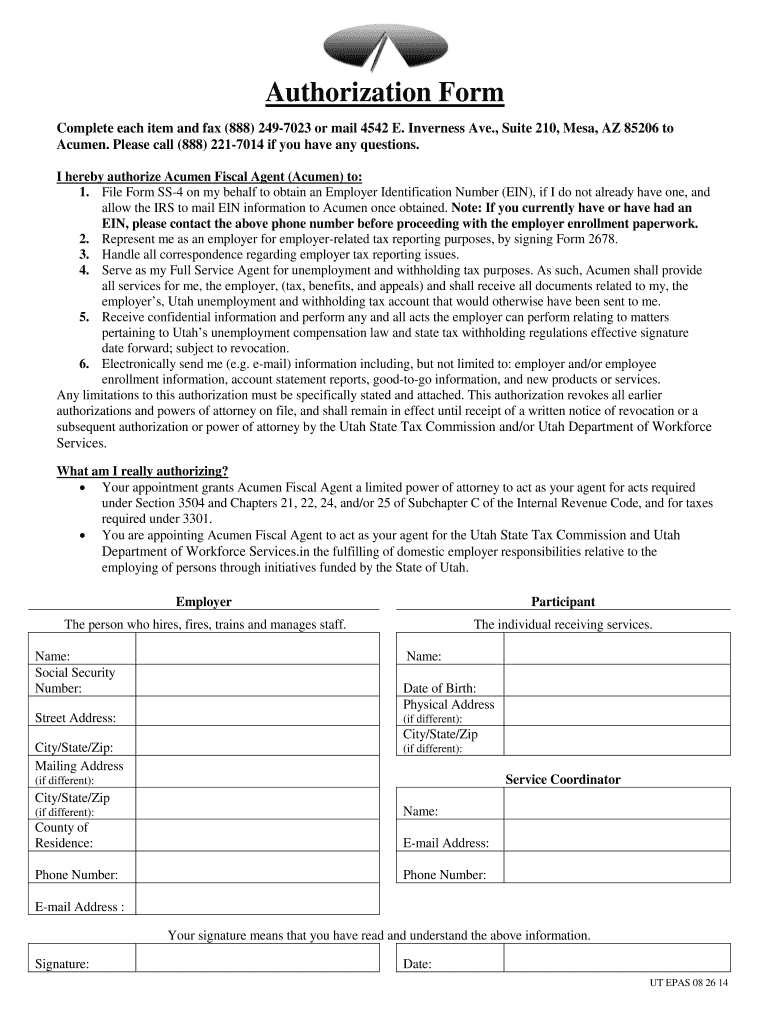 Authorization Form

Complete each item and fax (888) 249-7023 or mail 4542 E. Inverness Ave., Suite 210, Mesa, AZ 85206 to Acumen. Please call (888) 221-7014 if you have any questions.

I hereby authorize Acumen Fiscal Agent (Acumen) to:
1. File Form SS-4 on my behalf to obtain an Employer Identification Number (EIN), if I do not already have one, and allow the IRS to mail EIN information to Acumen once obtained. Note: If you currently have or have had an EIN, please contact the above phone number before proceeding with the employer enrollment paperwork.
2. Represent me as an employer for employer-related tax reporting purposes, by signing Form 2678.
3. Handle all correspondence regarding employer tax reporting issues.
4. Serve as my Full Service Agent for unemployment and withholding tax purposes. As such, Acumen shall provide all services for me, the employer, (tax, benefits, and appeals) and shall receive all documents related to my, the employer's, Utah unemployment and withholding tax account that would otherwise have been sent to me.
5. Receive confidential information and perform any and all acts the employer can perform relating to matters pertaining to Utah's unemployment compensation law and state tax withholding regulations effective signature date forward; subject to revocation.
6. Electronically send me (e.g. e-mail) information including, but not limited to: employer and/or employee enrollment information, account statement reports, good-to-go information, and new products or services.
Any limitations to this authorization must be specifically stated and attached. This authorization revokes all earlier authorizations and powers of attorney on file, and shall remain in effect until receipt of a written notice of revocation or a subsequent authorization or power of attorney by the Utah State Tax Commission and/or Utah Department of Workforce Services.

What am I really authorizing?
• Your appointment grants Acumen Fiscal Agent a limited power of attorney to act as your agent for acts required under Section 3504 and Chapters 21, 22, 24, and/or 25 of Subchapter C of the Internal Revenue Code, and for taxes required under 3301.
• You are appointing Acumen Fiscal Agent to act as your agent for the Utah State Tax Commission and Utah Department of Workforce Services.in the fulfilling of domestic employer responsibilities relative to the employing of persons through initiatives funded by the State of Utah.

Employer
The person who hires, fires, trains and manages staff.

| Name: | |
|---|---|
| Social Security Number: | |
| Street Address: | |
| City/State/Zip: | |
| Mailing Address (if different): | |
| City/State/Zip (if different): | |
| County of Residence: | |
| Phone Number: | |
| E-mail Address : | |

Participant
The individual receiving services.

| Name: | |
|---|---|
| Date of Birth: | |
| Physical Address (if different): | |
| City/State/Zip (if different): | |

Service Coordinator

| Name: | |
|---|---|
| E-mail Address: | |
| Phone Number: | |

Your signature means that you have read and understand the above information.

| Signature: | | Date: | |
|---|---|---|---|

UT EPAS 08 26 14